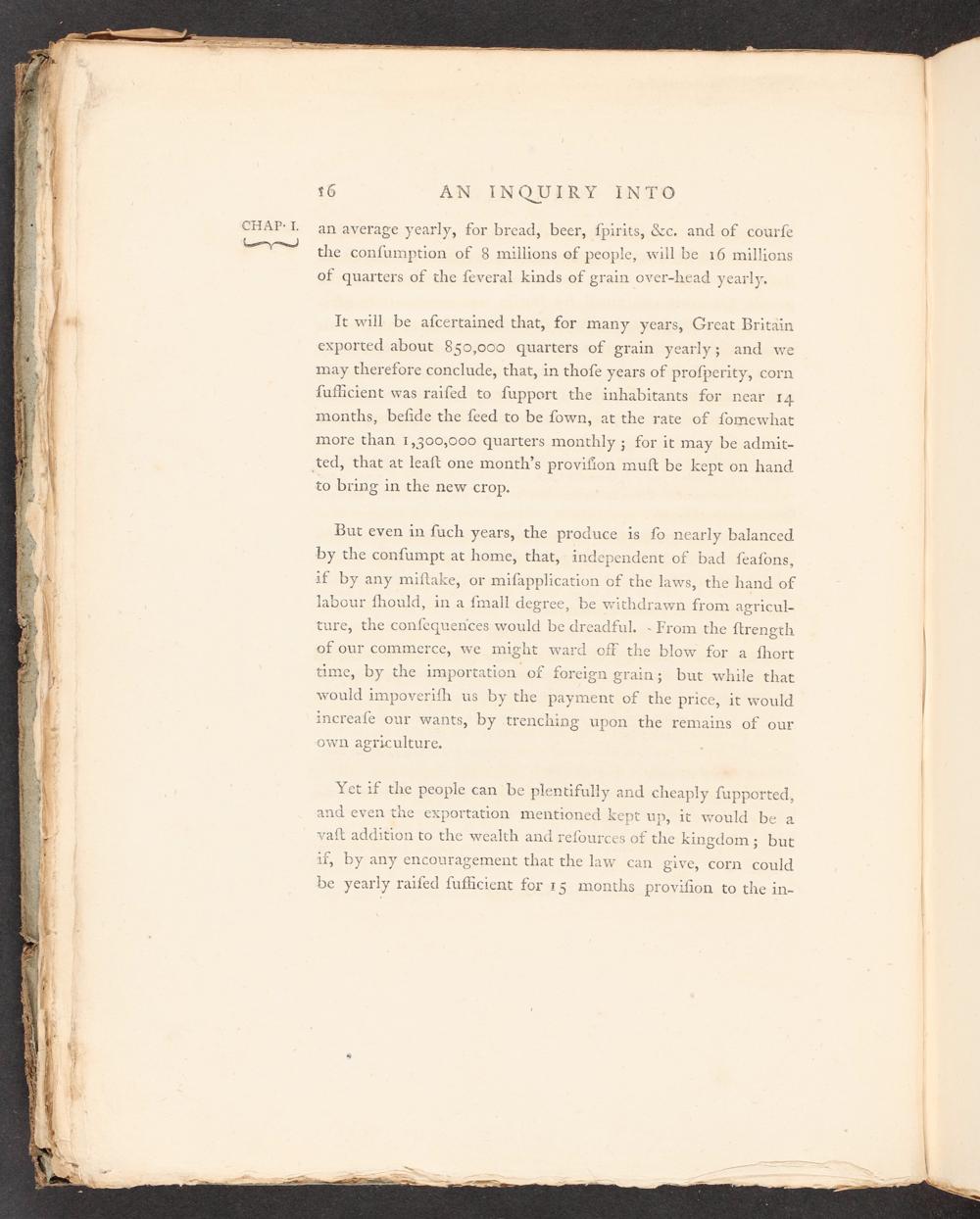 16 AN INQUIRY INTO

CHAP. I.

an average yearly, for bread, beer, ſpirits, &c. and of courſe the conſumption of 8 millions of people, will be 16 millions of quarters of the ſeveral kinds of grain over-head yearly.

It will be aſcertained that, for many years, Great Britain exported about 850,000 quarters of grain yearly; and we may therefore conclude, that, in thoſe years of proſperity, corn ſufficient was raiſed to ſupport the inhabitants for near 14 months, beſide the ſeed to be ſown, at the rate of ſomewhat more than 1,300,000 quarters monthly; for it may be admitted, that at leaſt one month's proviſion muſt be kept on hand to bring in the new crop.

But even in ſuch years, the produce is ſo nearly balanced by the conſumpt at home, that, independent of bad ſeaſons, if by any miſtake, or miſapplication of the laws, the hand of labour ſhould, in a ſmall degree, be withdrawn from agriculture, the conſequences would be dreadful. From the ſtrength of our commerce, we might ward off the blow for a ſhort time, by the importation of foreign grain; but while that would impoveriſh us by the payment of the price, it would increaſe our wants, by trenching upon the remains of our own agriculture.

Yet if the people can be plentifully and cheaply ſupported, and even the exportation mentioned kept up, it would be a vaſt addition to the wealth and reſources of the kingdom; but if, by any encouragement that the law can give, corn could be yearly raiſed ſufficient for 15 months proviſion to the in-